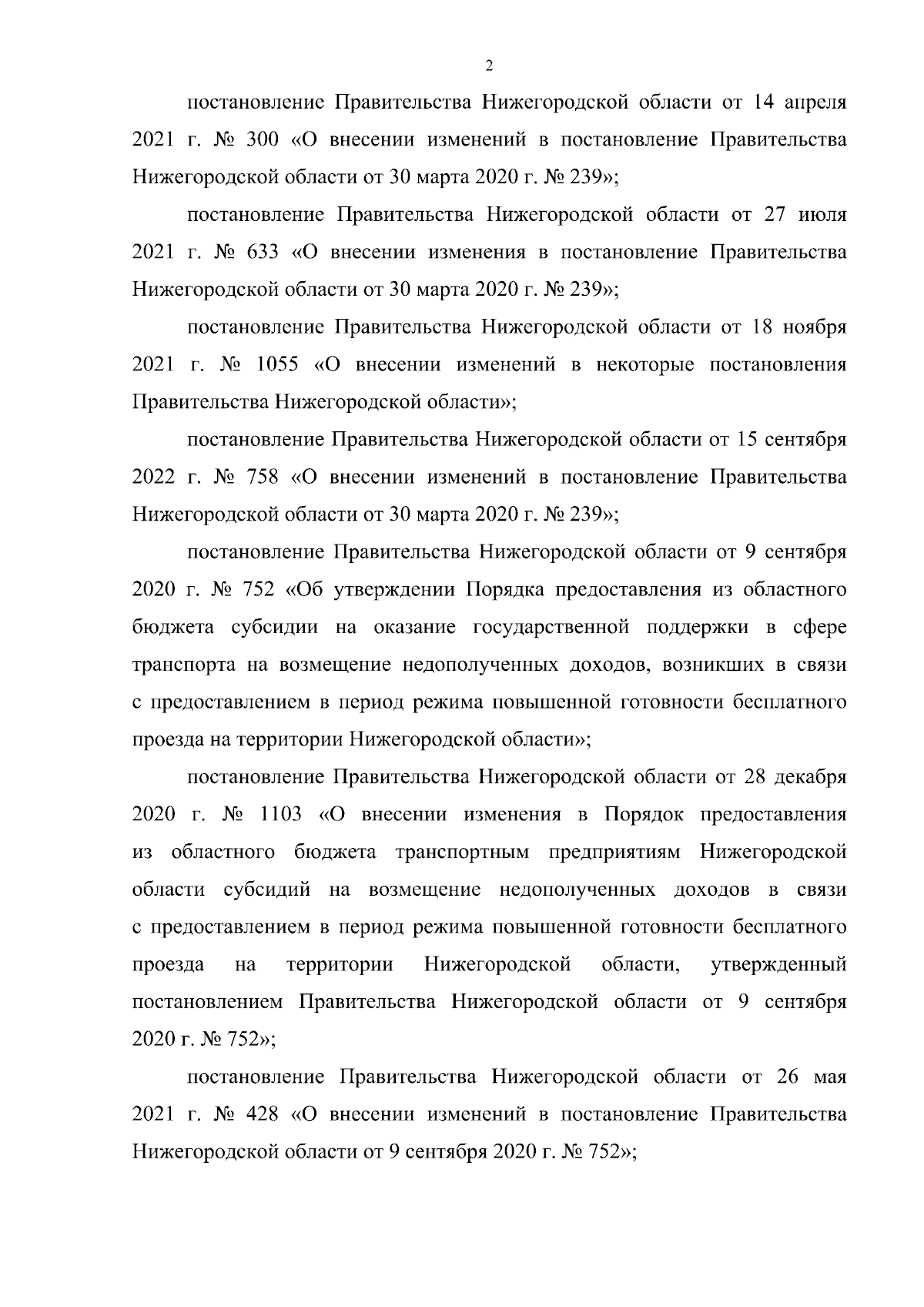 2

постановление Правительства Нижегородской области от 14 апреля 2021 г. № 300 «О внесении изменений в постановление Правительства Нижегородской области от 30 марта 2020 г. № 239»;

постановление Правительства Нижегородской области от 27 июля 2021 г. № 633 «О внесении изменения в постановление Правительства Нижегородской области от 30 марта 2020 г. № 239»;

постановление Правительства Нижегородской области от 18 ноября 2021 г. № 1055 «О внесении изменений в некоторые постановления Правительства Нижегородской области»;

постановление Правительства Нижегородской области от 15 сентября 2022 г. № 758 «О внесении изменений в постановление Правительства Нижегородской области от 30 марта 2020 г. № 239»;

постановление Правительства Нижегородской области от 9 сентября 2020 г. № 752 «Об утверждении Порядка предоставления из областного бюджета субсидии на оказание государственной поддержки в сфере транспорта на возмещение недополученных доходов, возникших в связи с предоставлением в период режима повышенной готовности бесплатного проезда на территории Нижегородской области»;

постановление Правительства Нижегородской области от 28 декабря 2020 г. № 1103 «О внесении изменения в Порядок предоставления из областного бюджета транспортным предприятиям Нижегородской области субсидий на возмещение недополученных доходов в связи с предоставлением в период режима повышенной готовности бесплатного проезда на территории Нижегородской области, утвержденный постановлением Правительства Нижегородской области от 9 сентября 2020 г. № 752»;

постановление Правительства Нижегородской области от 26 мая 2021 г. № 428 «О внесении изменений в постановление Правительства Нижегородской области от 9 сентября 2020 г. № 752»;